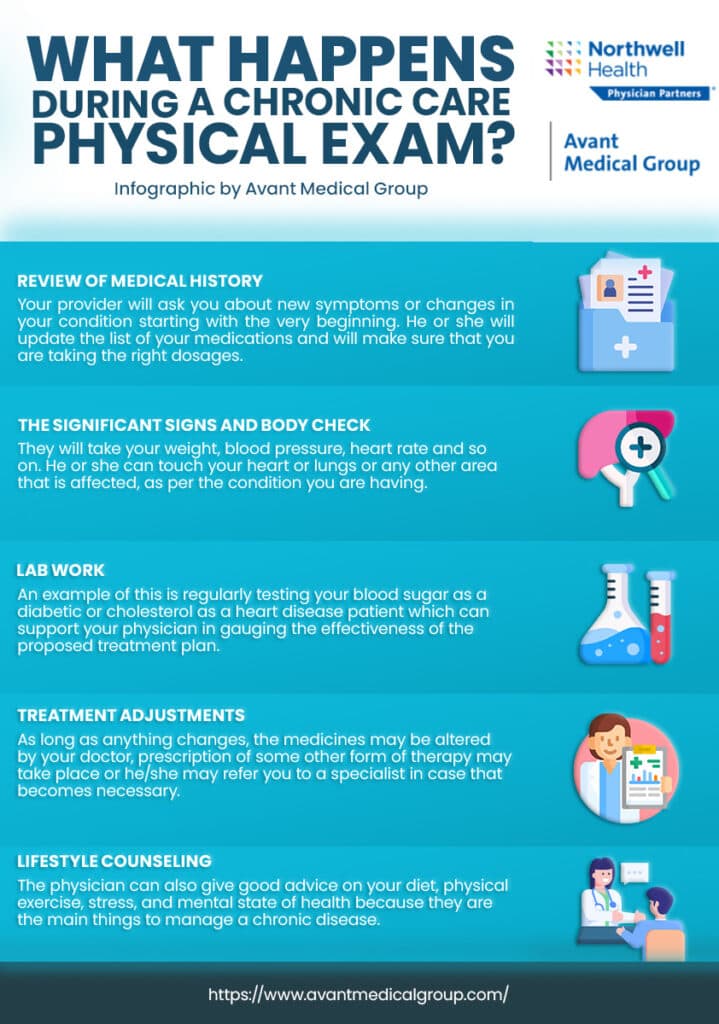 WHAT HAPPENS DURING A CHRONIC CARE PHYSICAL EXAM?

Infographic by Avant Medical Group

Northwell Health
Physician Partners

Avant Medical Group

REVIEW OF MEDICAL HISTORY
Your provider will ask you about new symptoms or changes in your condition starting with the very beginning. He or she will update the list of your medications and will make sure that you are taking the right dosages.

THE SIGNIFICANT SIGNS AND BODY CHECK
They will take your weight, blood pressure, heart rate and so on. He or she can touch your heart or lungs or any other area that is affected, as per the condition you are having.

LAB WORK
An example of this is regularly testing your blood sugar as a diabetic or cholesterol as a heart disease patient which can support your physician in gauging the effectiveness of the proposed treatment plan.

TREATMENT ADJUSTMENTS
As long as anything changes, the medicines may be altered by your doctor, prescription of some other form of therapy may take place or he/she may refer you to a specialist in case that becomes necessary.

LIFESTYLE COUNSELING
The physician can also give good advice on your diet, physical exercise, stress, and mental state of health because they are the main things to manage a chronic disease.

https://www.avantmedicalgroup.com/